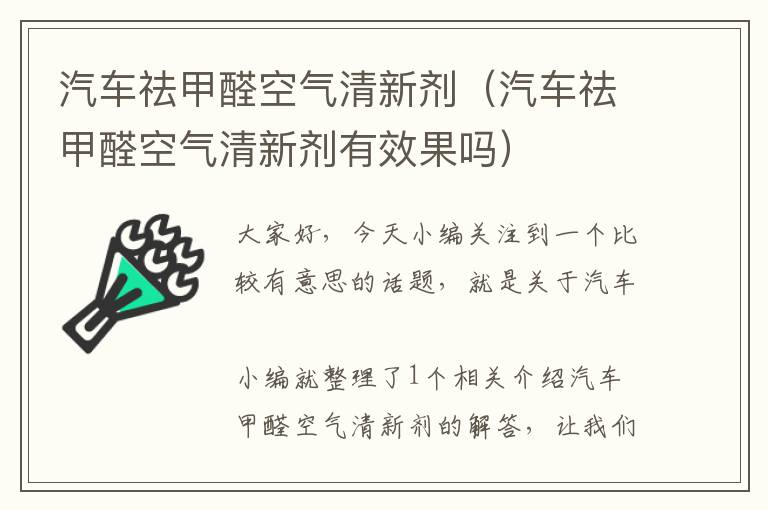 汽车祛甲醛空气清新剂（汽车祛甲醛空气清新剂有效果吗）

大家好，今天小编关注到一个比较有意思的话题，就是关于汽车

小编就整理了1个相关介绍汽车甲醛空气清新剂的解答，让我们